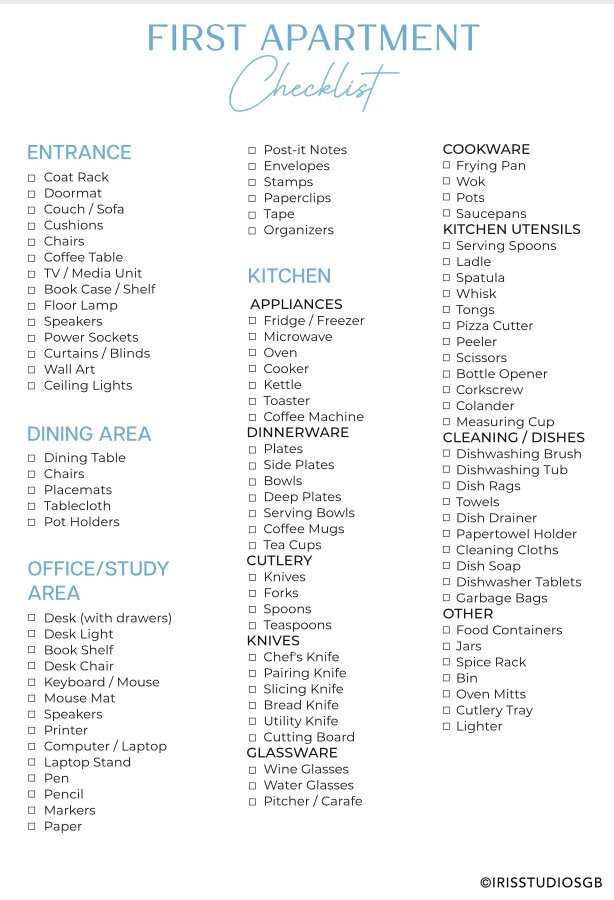 FIRST APARTMENT
Checklist

ENTRANCE
☐ Coat Rack
☐ Doormat
☐ Couch / Sofa
☐ Cushions
☐ Chairs
☐ Coffee Table
☐ TV / Media Unit
☐ Book Case / Shelf
☐ Floor Lamp
☐ Speakers
☐ Power Sockets
☐ Curtains / Blinds
☐ Wall Art
☐ Ceiling Lights

DINING AREA
☐ Dining Table
☐ Chairs
☐ Placemats
☐ Tablecloth
☐ Pot Holders

OFFICE/STUDY AREA
☐ Desk (with drawers)
☐ Desk Light
☐ Book Shelf
☐ Desk Chair
☐ Keyboard / Mouse
☐ Mouse Mat
☐ Speakers
☐ Printer
☐ Computer / Laptop
☐ Laptop Stand
☐ Pen
☐ Pencil
☐ Markers
☐ Paper

☐ Post-it Notes
☐ Envelopes
☐ Stamps
☐ Paperclips
☐ Tape
☐ Organizers

KITCHEN
APPLIANCES
☐ Fridge / Freezer
☐ Microwave
☐ Oven
☐ Cooker
☐ Kettle
☐ Toaster
☐ Coffee Machine
DINNERWARE
☐ Plates
☐ Side Plates
☐ Bowls
☐ Deep Plates
☐ Serving Bowls
☐ Coffee Mugs
☐ Tea Cups
CUTLERY
☐ Knives
☐ Forks
☐ Spoons
☐ Teaspoons
KNIVES
☐ Chef's Knife
☐ Pairing Knife
☐ Slicing Knife
☐ Bread Knife
☐ Utility Knife
☐ Cutting Board
GLASSWARE
☐ Wine Glasses
☐ Water Glasses
☐ Pitcher / Carafe

COOKWARE
☐ Frying Pan
☐ Wok
☐ Pots
☐ Saucepans
KITCHEN UTENSILS
☐ Serving Spoons
☐ Ladle
☐ Spatula
☐ Whisk
☐ Tongs
☐ Pizza Cutter
☐ Peeler
☐ Scissors
☐ Bottle Opener
☐ Corkscrew
☐ Colander
☐ Measuring Cup
CLEANING / DISHES
☐ Dishwashing Brush
☐ Dishwashing Tub
☐ Dish Rags
☐ Towels
☐ Dish Drainer
☐ Papertowel Holder
☐ Cleaning Cloths
☐ Dish Soap
☐ Dishwasher Tablets
☐ Garbage Bags
OTHER
☐ Food Containers
☐ Jars
☐ Spice Rack
☐ Bin
☐ Oven Mitts
☐ Cutlery Tray
☐ Lighter

©IRISSTUDIOSGB